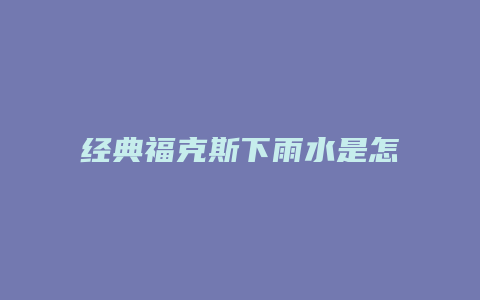 经典福克斯下雨水是怎